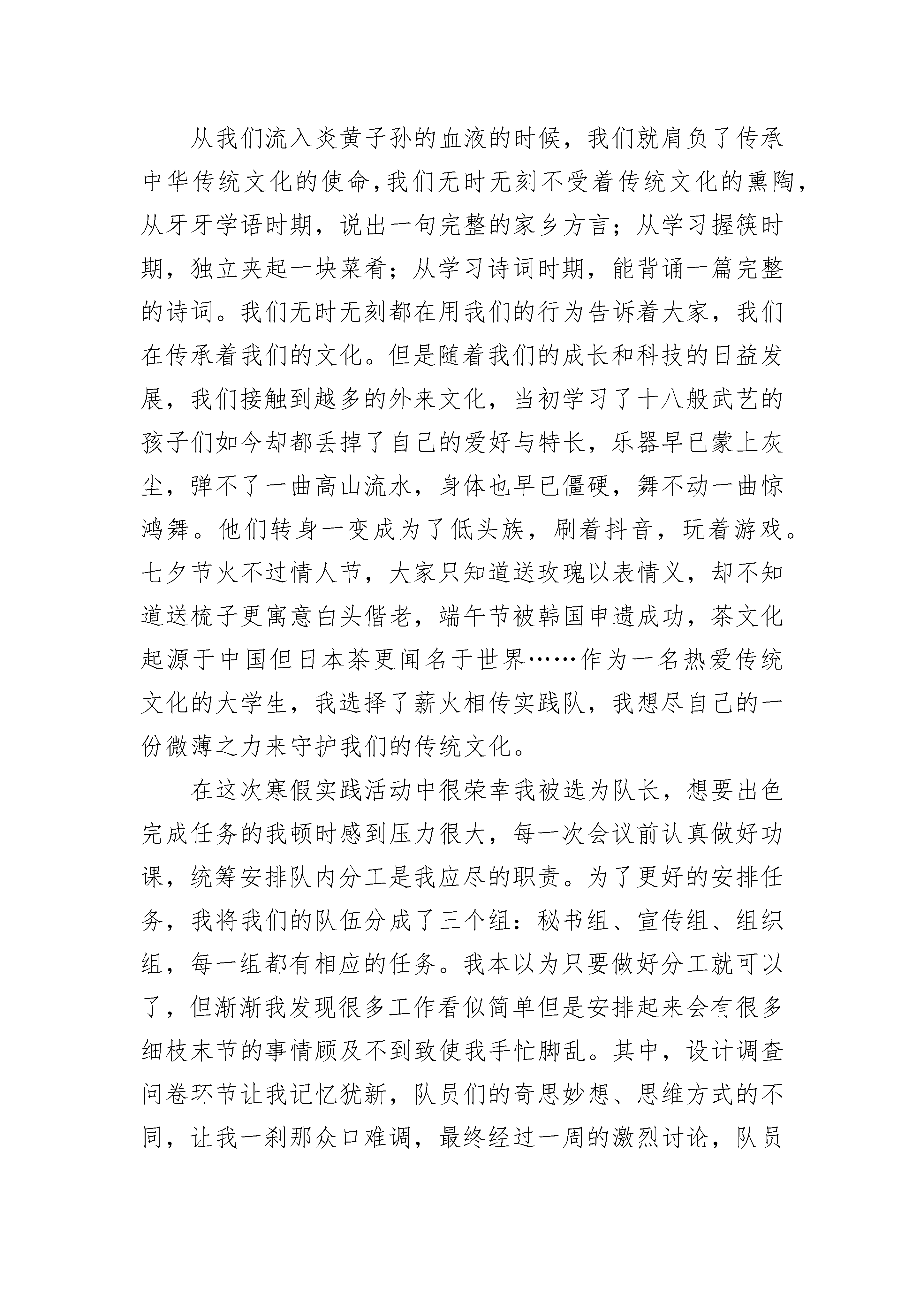 从我们流入炎黄子孙的血液的时候，我们就肩负了传承中华传统文化的使命,我们无时无刻不受着传统文化的熏陶,从牙牙学语时期，说出一句完整的家乡方言；从学习握筷时期，独立夹起一块菜肴；从学习诗词时期，能背诵一篇完整的诗词。我们无时无刻都在用我们的行为告诉着大家，我们在传承着我们的文化。但是随着我们的成长和科技的日益发展，我们接触到越多的外来文化，当初学习了十八般武艺的孩子们如今却都丢掉了自己的爱好与特长，乐器早已蒙上灰尘，弹不了一曲高山流水，身体也早已僵硬，舞不动一曲惊鸿舞。他们转身一变成为了低头族，刷着抖音，玩着游戏。七夕节火不过情人节，大家只知道送玫瑰以表情义，却不知道送梳子更寓意白头偕老，端午节被韩国申遗成功，茶文化起源于中国但日本茶更闻名于世界……作为一名热爱传统文化的大学生，我选择了薪火相传实践队，我想尽自己的一份微薄之力来守护我们的传统文化。

在这次寒假实践活动中很荣幸我被选为队长，想要出色完成任务的我顿时感到压力很大，每一次会议前认真做好功课，统筹安排队内分工是我应尽的职责。为了更好的安排任务，我将我们的队伍分成了三个组：秘书组、宣传组、组织组，每一组都有相应的任务。我本以为只要做好分工就可以了，但渐渐我发现很多工作看似简单但是安排起来会有很多细枝末节的事情顾及不到致使我手忙脚乱。其中，设计调查问卷环节让我记忆犹新，队员们的奇思妙想、思维方式的不同，让我一刹那众口难调，最终经过一周的激烈讨论，队员